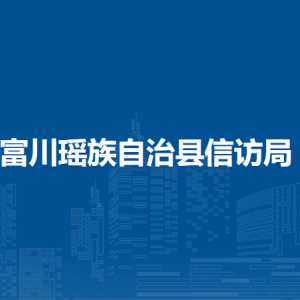 富川瑶族自治县信访局